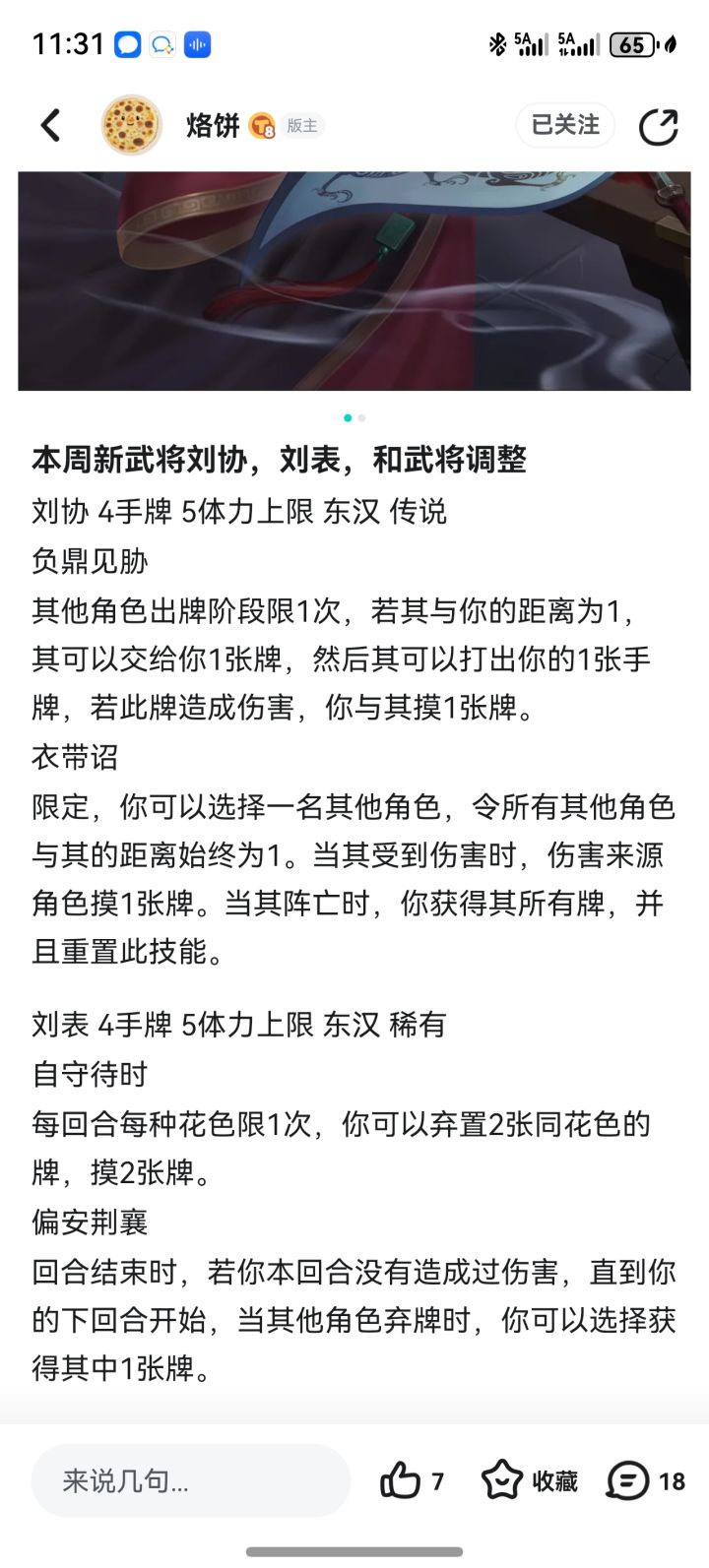 11:31 5A 5A 65

烙饼 8 版主 已关注

本周新武将刘协，刘表，和武将调整
刘协 4手牌 5体力上限 东汉 传说
负鼎见胁
其他角色出牌阶段限1次，若其与你的距离为1，其可以交给你1张牌，然后其可以打出你的1张手牌，若此牌造成伤害，你与其摸1张牌。
衣带诏
限定，你可以选择一名其他角色，令所有其他角色与其的距离始终为1。当其受到伤害时，伤害来源角色摸1张牌。当其阵亡时，你获得其所有牌，并且重置此技能。

刘表 4手牌 5体力上限 东汉 稀有
自守待时
每回合每种花色限1次，你可以弃置2张同花色的牌，摸2张牌。
偏安荆襄
回合结束时，若你本回合没有造成过伤害，直到你的下回合开始，当其他角色弃牌时，你可以选择获得其中1张牌。

来说几句...
7
收藏
18